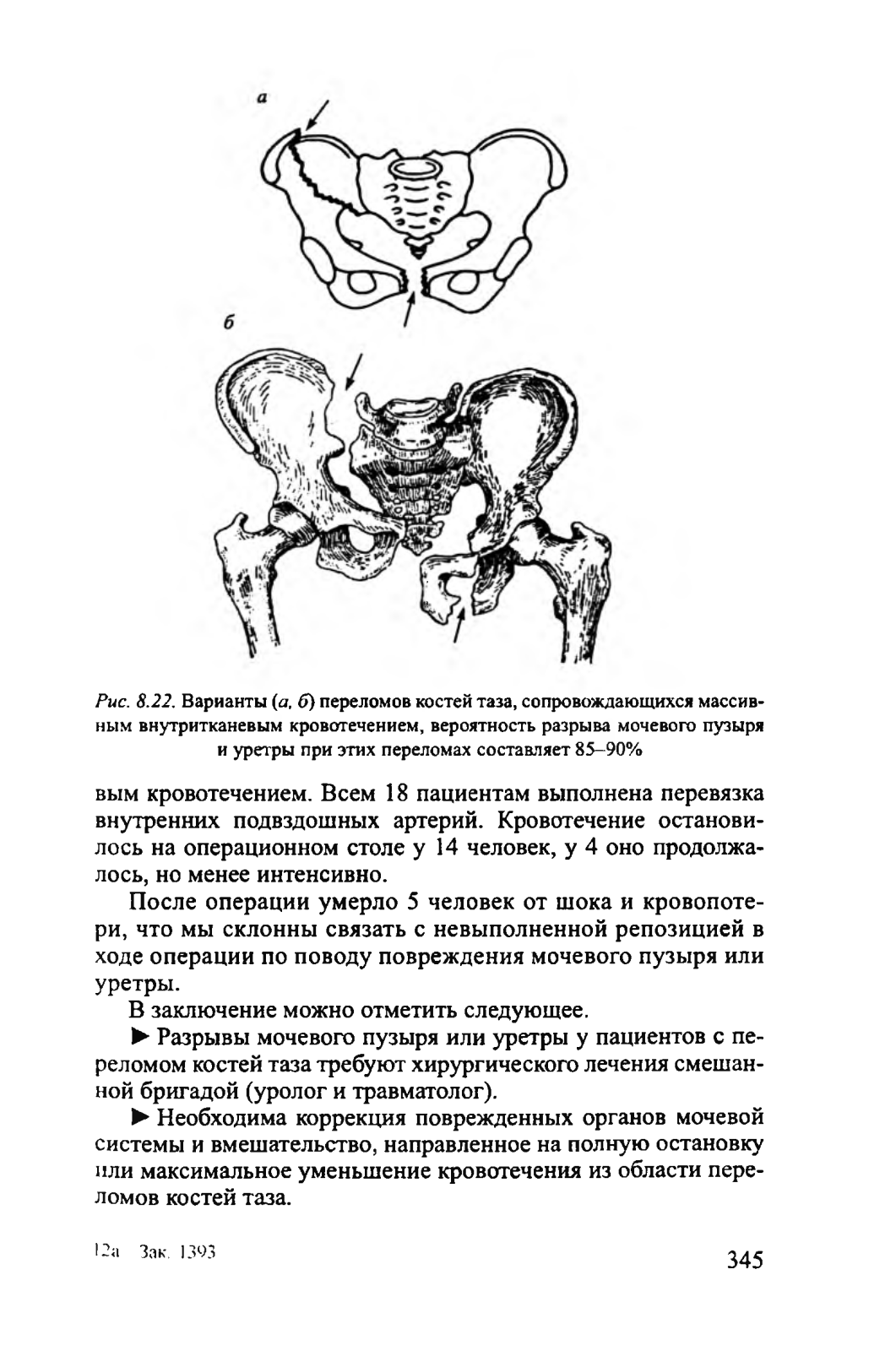 а

б

Рис. 8.22. Варианты (а, б) переломов костей таза, сопровождающихся массивным внутритканевым кровотечением, вероятность разрыва мочевого пузыря и уретры при этих переломах составляет 85–90%

вым кровотечением. Всем 18 пациентам выполнена перевязка внутренних подвздошных артерий. Кровотечение остановилось на операционном столе у 14 человек, у 4 оно продолжалось, но менее интенсивно.

После операции умерло 5 человек от шока и кровопотери, что мы склонны связать с невыполненной репозицией в ходе операции по поводу повреждения мочевого пузыря или уретры.

В заключение можно отметить следующее.

► Разрывы мочевого пузыря или уретры у пациентов с переломом костей таза требуют хирургического лечения смешанной бригадой (уролог и травматолог).

► Необходима коррекция поврежденных органов мочевой системы и вмешательство, направленное на полную остановку или максимальное уменьшение кровотечения из области переломов костей таза.

12а Зак. 1393

345